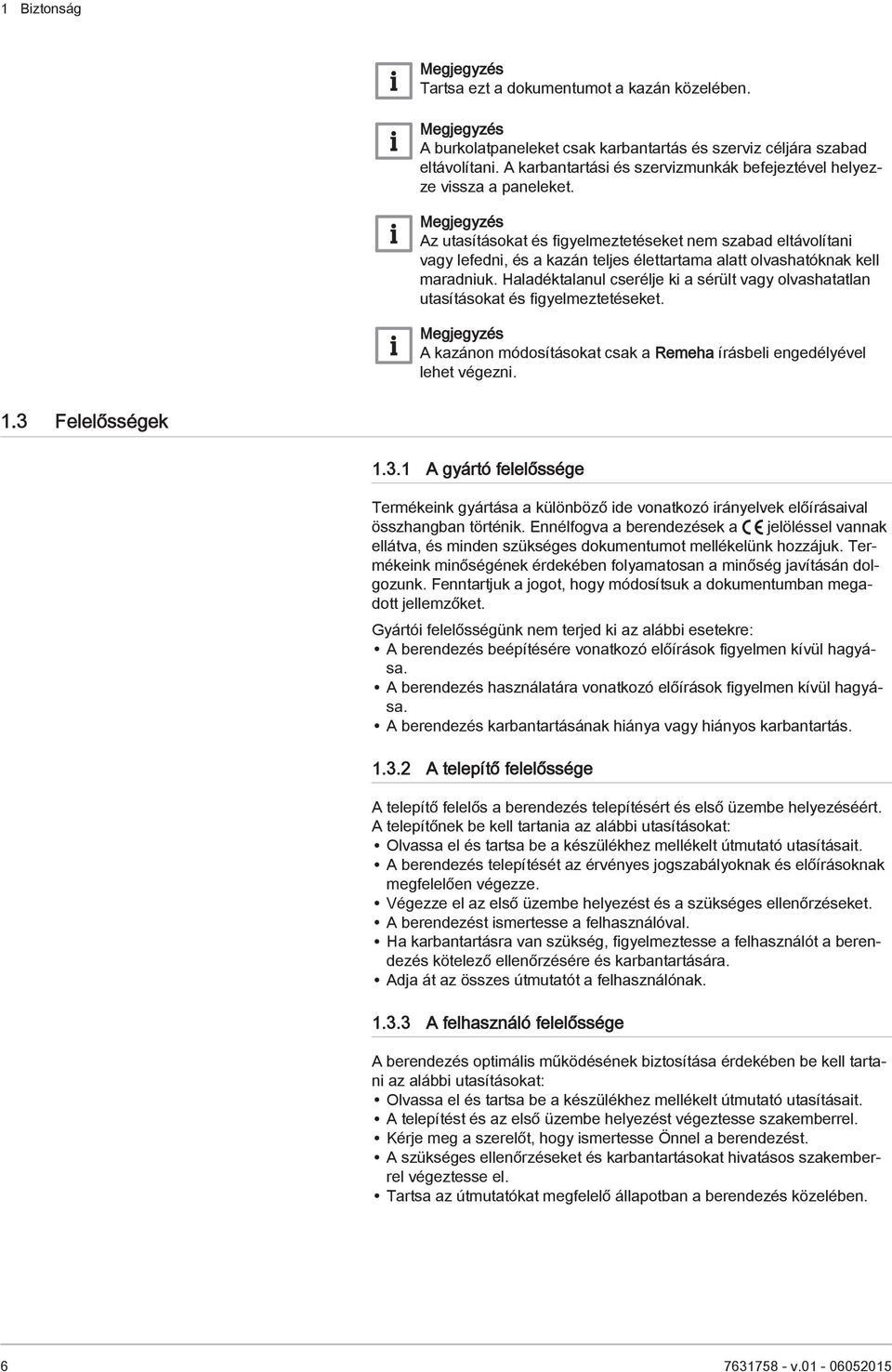 1 Biztonság

Megjegyzés
Tartsa ezt a dokumentumot a kazán közelében.

Megjegyzés
A burkolatpaneleket csak karbantartás és szerviz céljára szabad eltávolítani. A karbantartási és szervizmunkák befejeztével helyezze vissza a paneleket.

Megjegyzés
Az utasításokat és figyelmeztetéseket nem szabad eltávolítani vagy lefedni, és a kazán teljes élettartama alatt olvashatóknak kell maradniuk. Haladéktalanul cserélje ki a sérült vagy olvashatatlan utasításokat és figyelmeztetéseket.

Megjegyzés
A kazánon módosításokat csak a Remeha írásbeli engedélyével lehet végezni.

1.3 Felelősségek

1.3.1 A gyártó felelőssége

Termékeink gyártása a különböző ide vonatkozó irányelvek előírásaival összhangban történik. Ennélfogva a berendezések a CE jelöléssel vannak ellátva, és minden szükséges dokumentumot mellékelünk hozzájuk. Termékeink minőségének érdekében folyamatosan a minőség javításán dolgozunk. Fenntartjuk a jogot, hogy módosítsuk a dokumentumban megadott jellemzőket.

Gyártói felelősségünk nem terjed ki az alábbi esetekre:
• A berendezés beépítésére vonatkozó előírások figyelmen kívül hagyása.
• A berendezés használatára vonatkozó előírások figyelmen kívül hagyása.
• A berendezés karbantartásának hiánya vagy hiányos karbantartás.

1.3.2 A telepítő felelőssége

A telepítő felelős a berendezés telepítésért és első üzembe helyezéséért. A telepítőnek be kell tartania az alábbi utasításokat:
• Olvassa el és tartsa be a készülékhez mellékelt útmutató utasításait.
• A berendezés telepítését az érvényes jogszabályoknak és előírásoknak megfelelően végezze.
• Végezze el az első üzembe helyezést és a szükséges ellenőrzéseket.
• A berendezést ismertesse a felhasználóval.
• Ha karbantartásra van szükség, figyelmeztesse a felhasználót a berendezés kötelező ellenőrzésére és karbantartására.
• Adja át az összes útmutatót a felhasználónak.

1.3.3 A felhasználó felelőssége

A berendezés optimális működésének biztosítása érdekében be kell tartani az alábbi utasításokat:
• Olvassa el és tartsa be a készülékhez mellékelt útmutató utasításait.
• A telepítést és az első üzembe helyezést végeztesse szakemberrel.
• Kérje meg a szerelőt, hogy ismertesse Önnel a berendezést.
• A szükséges ellenőrzéseket és karbantartásokat hivatásos szakemberrel végeztesse el.
• Tartsa az útmutatókat megfelelő állapotban a berendezés közelében.

6 7631758 - v.01 - 06052015